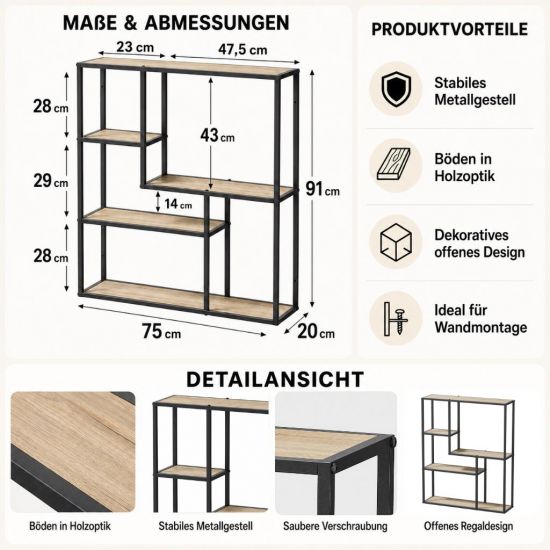 MAßE & ABMESSUNGEN

23 cm
47,5 cm
28 cm
43 cm
29 cm
14 cm
91 cm
28 cm
75 cm
20 cm

PRODUKTVORTEILE

Stabiles Metallgestell

Böden in Holzoptik

Dekoratives offenes Design

Ideal für Wandmontage

DETAILANSICHT

Böden in Holzoptik

Stabiles Metallgestell

Saubere Verschraubung

Offenes Regaldesign